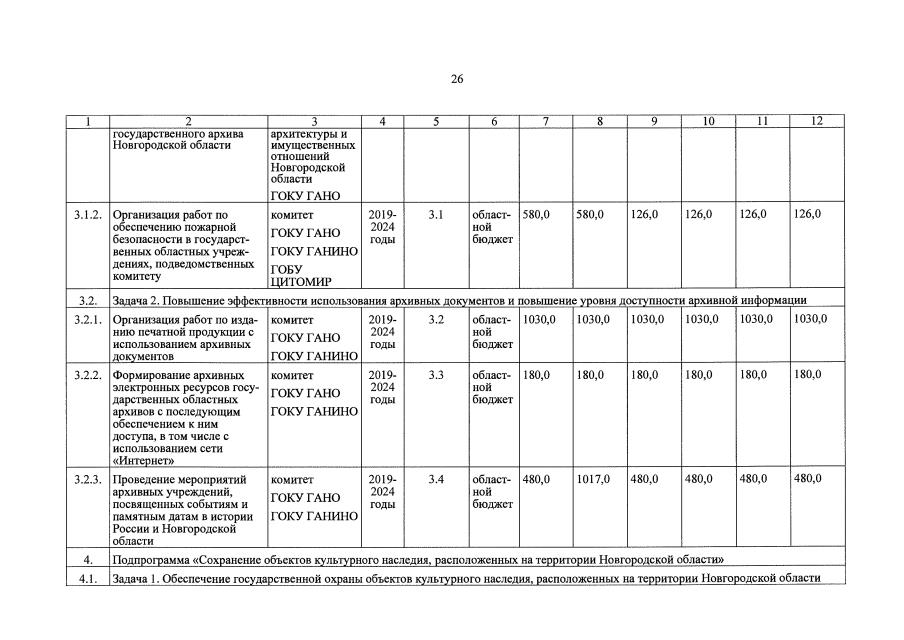 26

| 1 | 2 | 3 | 4 | 5 | 6 | 7 | 8 | 9 | 10 | 11 | 12 |
|---|---|---|---|---|---|---|---|---|---|---|---|
| | государственного архива Новгородской области | архитектуры и имущественных отношений Новгородской области ГОКУ ГАНО | | | | | | | | | |
| 3.1.2. | Организация работ по обеспечению пожарной безопасности в государственных областных учреждениях, подведомственных комитету | комитет ГОКУ ГАНО ГОКУ ГАНИНО ГОБУ ЦИТОМИР | 2019-2024 годы | 3.1 | областной бюджет | 580,0 | 580,0 | 126,0 | 126,0 | 126,0 | 126,0 |
| 3.2. | Задача 2. Повышение эффективности использования архивных документов и повышение уровня доступности архивной информации | | | | | | | | | | |
| 3.2.1. | Организация работ по изданию печатной продукции с использованием архивных документов | комитет ГОКУ ГАНО ГОКУ ГАНИНО | 2019-2024 годы | 3.2 | областной бюджет | 1030,0 | 1030,0 | 1030,0 | 1030,0 | 1030,0 | 1030,0 |
| 3.2.2. | Формирование архивных электронных ресурсов государственных областных архивов с последующим обеспечением к ним доступа, в том числе с использованием сети «Интернет» | комитет ГОКУ ГАНО ГОКУ ГАНИНО | 2019-2024 годы | 3.3 | областной бюджет | 180,0 | 180,0 | 180,0 | 180,0 | 180,0 | 180,0 |
| 3.2.3. | Проведение мероприятий архивных учреждений, посвященных событиям и памятным датам в истории России и Новгородской области | комитет ГОКУ ГАНО ГОКУ ГАНИНО | 2019-2024 годы | 3.4 | областной бюджет | 480,0 | 1017,0 | 480,0 | 480,0 | 480,0 | 480,0 |
| 4. | Подпрограмма «Сохранение объектов культурного наследия, расположенных на территории Новгородской области» | | | | | | | | | | |
| 4.1. | Задача 1. Обеспечение государственной охраны объектов культурного наследия, расположенных на территории Новгородской области | | | | | | | | | | |